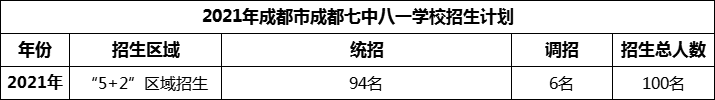 2021年成都市成都七中八一学校招生计划

| 年份 | 招生区域 | 统招 | 调招 | 招生总人数 |
|---|---|---|---|---|
| 2021年 | “5+2”区域招生 | 94名 | 6名 | 100名 |